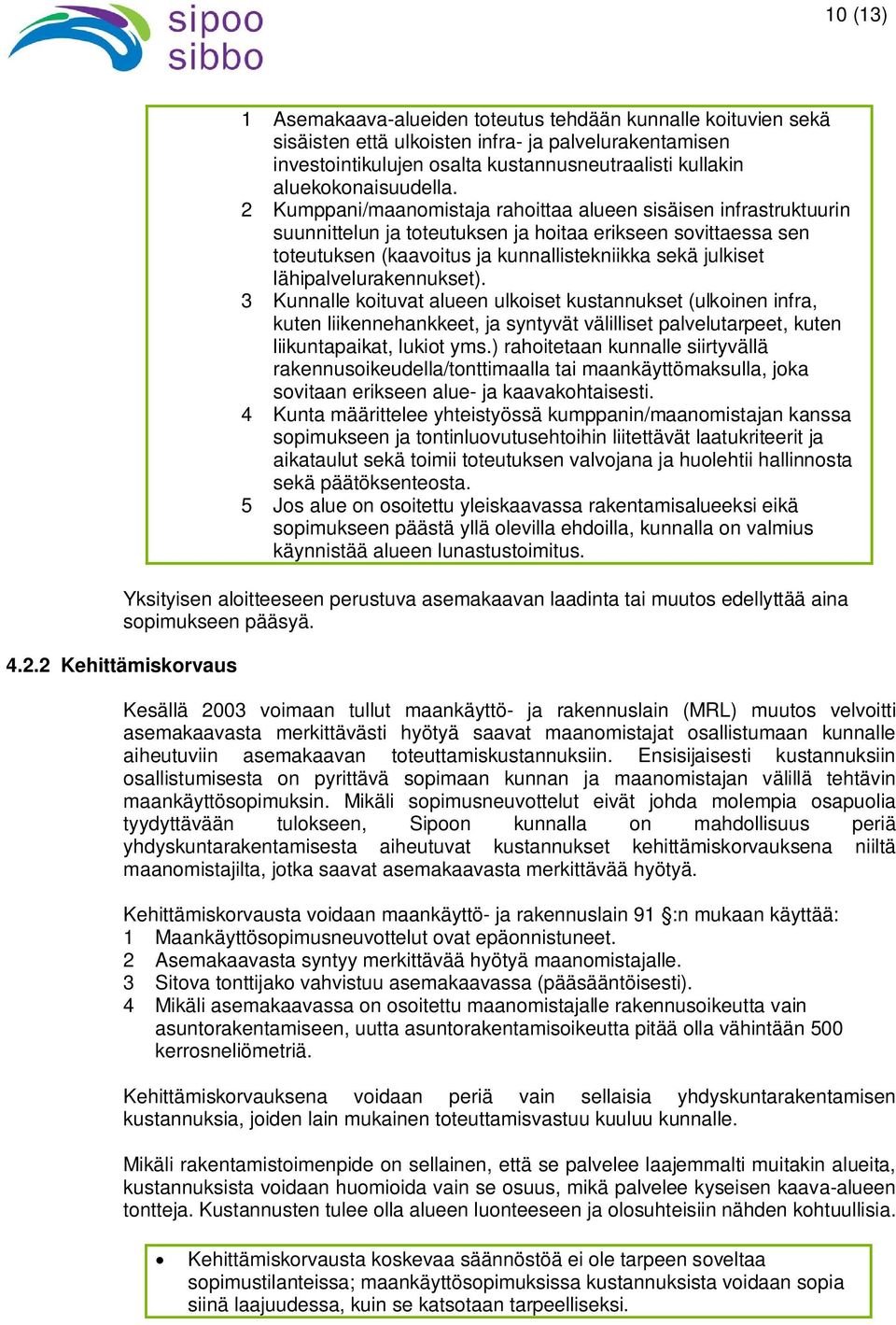 sipoo
sibbo

10 (13)

1 Asemakaava-alueiden toteutus tehdään kunnalle koituvien sekä sisäisten että ulkoisten infra- ja palvelurakentamisen investointikulujen osalta kustannusneutraalisti kullakin aluekokonaisuudella.
2 Kumppani/maanomistaja rahoittaa alueen sisäisen infrastruktuurin suunnittelun ja toteutuksen ja hoitaa erikseen sovittaessa sen toteutuksen (kaavoitus ja kunnallistekniikka sekä julkiset lähipalvelurakennukset).
3 Kunnalle koituvat alueen ulkoiset kustannukset (ulkoinen infra, kuten liikennehankkeet, ja syntyvät välilliset palvelutarpeet, kuten liikuntapaikat, lukiot yms.) rahoitetaan kunnalle siirtyvällä rakennusoikeudella/tonttimaalla tai maankäyttömaksulla, joka sovitaan erikseen alue- ja kaavakohtaisesti.
4 Kunta määrittelee yhteistyössä kumppanin/maanomistajan kanssa sopimukseen ja tontinluovutusehtoihin liitettävät laatukriteerit ja aikataulut sekä toimii toteutuksen valvojana ja huolehtii hallinnosta sekä päätöksenteosta.
5 Jos alue on osoitettu yleiskaavassa rakentamisalueeksi eikä sopimukseen päästä yllä olevilla ehdoilla, kunnalla on valmius käynnistää alueen lunastustoimitus.

Yksityisen aloitteeseen perustuva asemakaavan laadinta tai muutos edellyttää aina sopimukseen pääsyä.

4.2.2 Kehittämiskorvaus

Kesällä 2003 voimaan tullut maankäyttö- ja rakennuslain (MRL) muutos velvoitti asemakaavasta merkittävästi hyötyä saavat maanomistajat osallistumaan kunnalle aiheutuviin asemakaavan toteuttamiskustannuksiin. Ensisijaisesti kustannuksiin osallistumisesta on pyrittävä sopimaan kunnan ja maanomistajan välillä tehtävin maankäyttösopimuksin. Mikäli sopimusneuvottelut eivät johda molempia osapuolia tyydyttävään tulokseen, Sipoon kunnalla on mahdollisuus periä yhdyskuntarakentamisesta aiheutuvat kustannukset kehittämiskorvauksena niiltä maanomistajilta, jotka saavat asemakaavasta merkittävää hyötyä.

Kehittämiskorvausta voidaan maankäyttö- ja rakennuslain 91 §:n mukaan käyttää:
1 Maankäyttösopimusneuvottelut ovat epäonnistuneet.
2 Asemakaavasta syntyy merkittävää hyötyä maanomistajalle.
3 Sitova tonttijako vahvistuu asemakaavassa (pääsääntöisesti).
4 Mikäli asemakaavassa on osoitettu maanomistajalle rakennusoikeutta vain asuntorakentamiseen, uutta asuntorakentamisoikeutta pitää olla vähintään 500 kerrosneliömetriä.

Kehittämiskorvauksena voidaan periä vain sellaisia yhdyskuntarakentamisen kustannuksia, joiden lain mukainen toteuttamisvastuu kuuluu kunnalle.

Mikäli rakentamistoimenpide on sellainen, että se palvelee laajemmalti muitakin alueita, kustannuksista voidaan huomioida vain se osuus, mikä palvelee kyseisen kaava-alueen tontteja. Kustannusten tulee olla alueen luonteeseen ja olosuhteisiin nähden kohtuullisia.

• Kehittämiskorvausta koskevaa säännöstöä ei ole tarpeen soveltaa sopimustilanteissa; maankäyttösopimuksissa kustannuksista voidaan sopia siinä laajuudessa, kuin se katsotaan tarpeelliseksi.